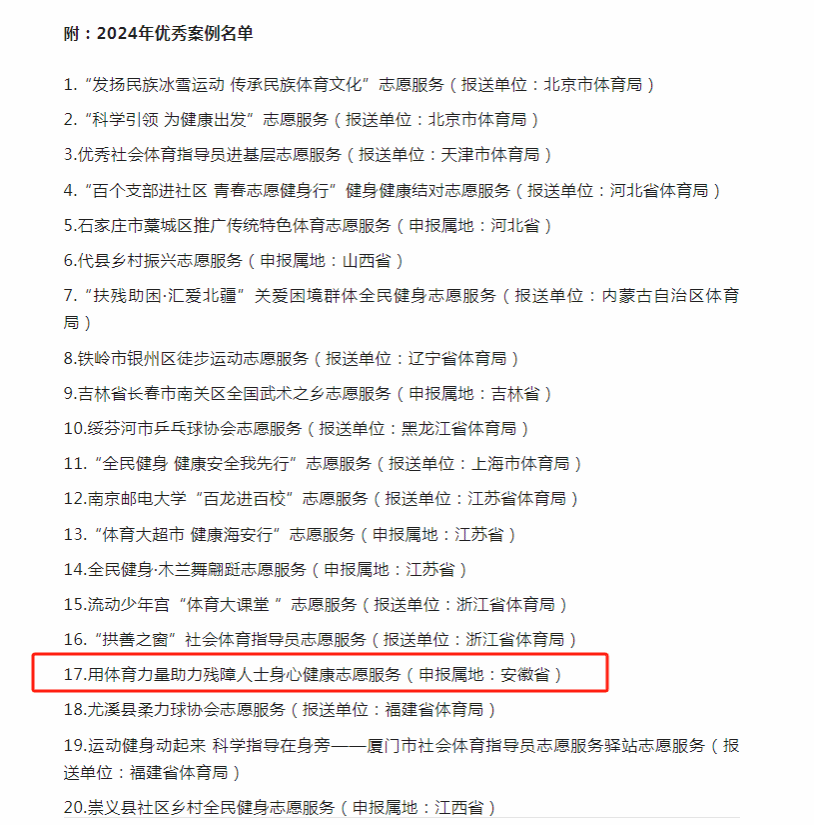 附：2024年优秀案例名单

1.“发扬民族冰雪运动 传承民族体育文化”志愿服务（报送单位：北京市体育局）

2.“科学引领 为健康出发”志愿服务（报送单位：北京市体育局）

3.优秀社会体育指导员进基层志愿服务（报送单位：天津市体育局）

4.“百个支部进社区 青春志愿健身行”健身健康结对志愿服务（报送单位：河北省体育局）

5.石家庄市藁城区推广传统特色体育志愿服务（申报属地：河北省）

6.代县乡村振兴志愿服务（申报属地：山西省）

7.“扶残助困·汇爱北疆”关爱困境群体全民健身志愿服务（报送单位：内蒙古自治区体育局）

8.铁岭市银州区徒步运动志愿服务（报送单位：辽宁省体育局）

9.吉林省长春市南关区全国武术之乡志愿服务（申报属地：吉林省）

10.绥芬河市乒乓球协会志愿服务（报送单位：黑龙江省体育局）

11.“全民健身 健康安全我先行”志愿服务（报送单位：上海市体育局）

12.南京邮电大学“百龙进百校”志愿服务（报送单位：江苏省体育局）

13.“体育大超市 健康海安行”志愿服务（申报属地：江苏省）

14.全民健身·木兰舞翩跹志愿服务（申报属地：江苏省）

15.流动少年宫“体育大课堂 ”志愿服务（报送单位：浙江省体育局）

16.“拱善之窗”社会体育指导员志愿服务（报送单位：浙江省体育局）

17.用体育力量助力残障人士身心健康志愿服务（申报属地：安徽省）

18.尤溪县柔力球协会志愿服务（报送单位：福建省体育局）

19.运动健身动起来 科学指导在身旁——厦门市社会体育指导员志愿服务驿站志愿服务（报送单位：福建省体育局）

20.崇义县社区乡村全民健身志愿服务（申报属地：江西省）